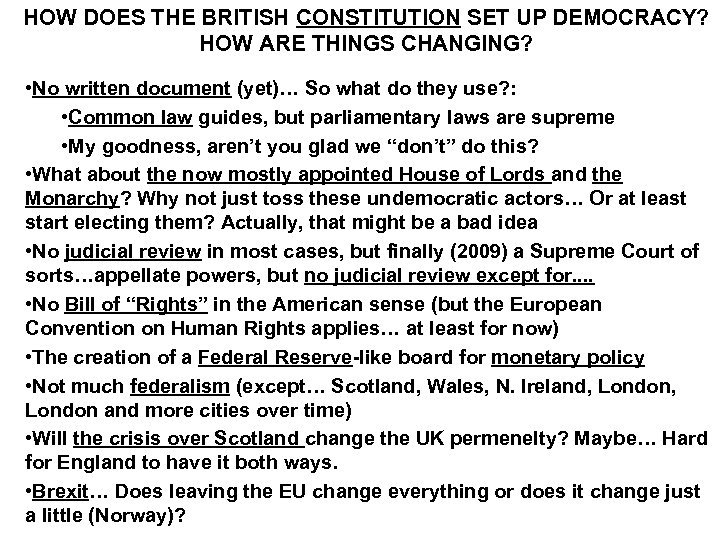 HOW DOES THE BRITISH CONSTITUTION SET UP DEMOCRACY? HOW ARE THINGS CHANGING?

•No written document (yet)… So what do they use?:

•Common law guides, but parliamentary laws are supreme

•My goodness, aren't you glad we "don't" do this?

•What about the now mostly appointed House of Lords and the Monarchy? Why not just toss these undemocratic actors… Or at least start electing them? Actually, that might be a bad idea

•No judicial review in most cases, but finally (2009) a Supreme Court of sorts…appellate powers, but no judicial review except for....

•No Bill of "Rights" in the American sense (but the European Convention on Human Rights applies… at least for now)

•The creation of a Federal Reserve-like board for monetary policy

•Not much federalism (except… Scotland, Wales, N. Ireland, London, London and more cities over time)

•Will the crisis over Scotland change the UK permenelty? Maybe… Hard for England to have it both ways.

•Brexit… Does leaving the EU change everything or does it change just a little (Norway)?